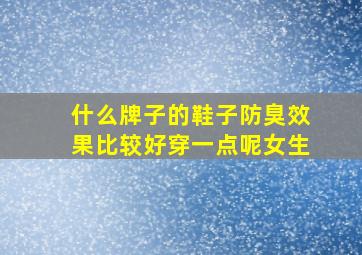 什么牌子的鞋子防臭效果比较好穿一点呢女生